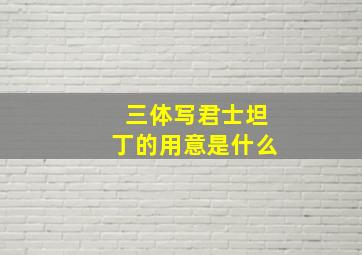 三体写君士坦丁的用意是什么